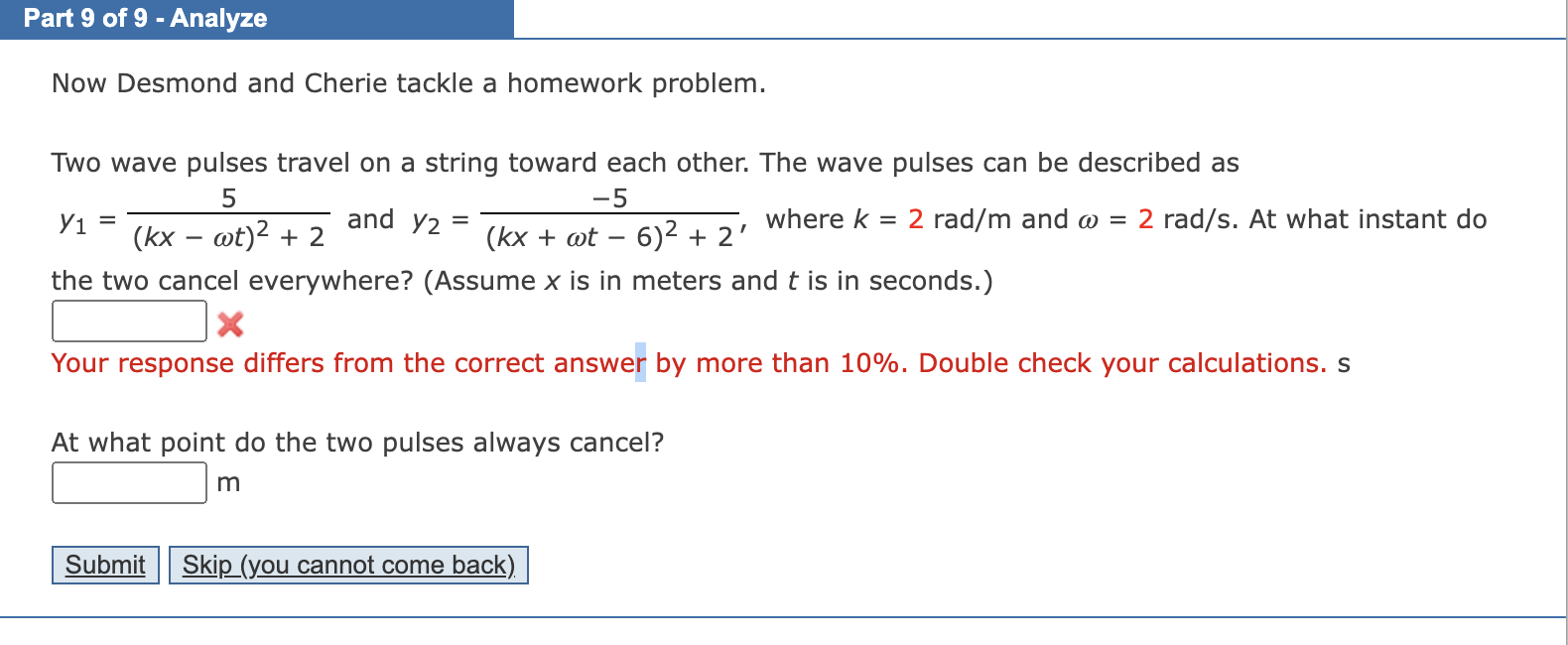 Part 9 of 9 - Analyze

Now Desmond and Cherie tackle a homework problem.

Two wave pulses travel on a string toward each other. The wave pulses can be described as $y_1 = \frac{5}{(kx - \omega t)^2 + 2}$ and $y_2 = \frac{-5}{(kx + \omega t - 6)^2 + 2}$, where $k = 2$ rad/m and $\omega = 2$ rad/s. At what instant do the two cancel everywhere? (Assume $x$ is in meters and $t$ is in seconds.)

Your response differs from the correct answer by more than 10%. Double check your calculations. s

At what point do the two pulses always cancel?
m

Submit
Skip (you cannot come back)